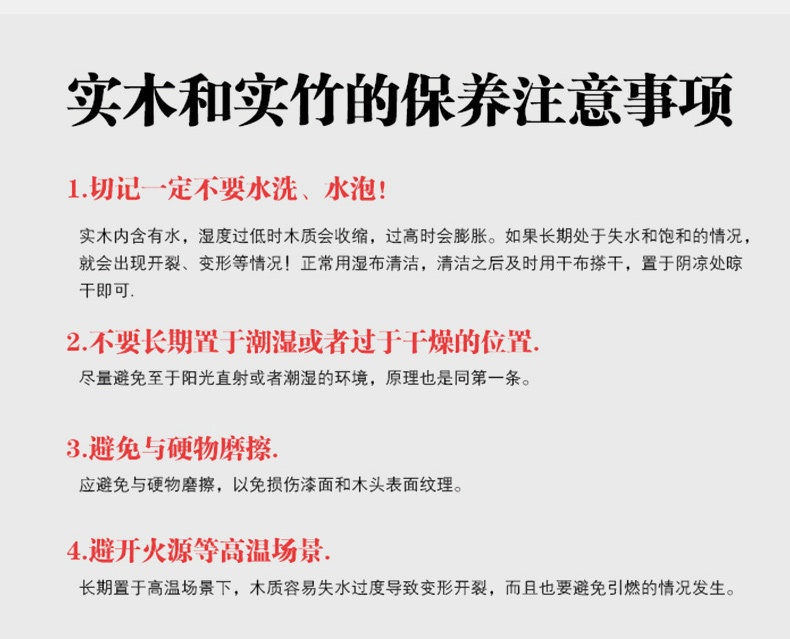 实木和实竹的保养注意事项

1.切记一定不要水洗、水泡!

实木内含有水，湿度过低时木质会收缩，过高时会膨胀。如果长期处于失水和饱和的情况，就会出现开裂、变形等情况！正常用湿布清洁，清洁之后及时用干布搽干，置于阴凉处晾干即可.

2.不要长期置于潮湿或者过于干燥的位置.

尽量避免至于阳光直射或者潮湿的环境，原理也是同第一条。

3.避免与硬物磨擦.

应避免与硬物磨擦，以免损伤漆面和木头表面纹理。

4.避开火源等高温场景.

长期置于高温场景下，木质容易失水过度导致变形开裂，而且也要避免引燃的情况发生。